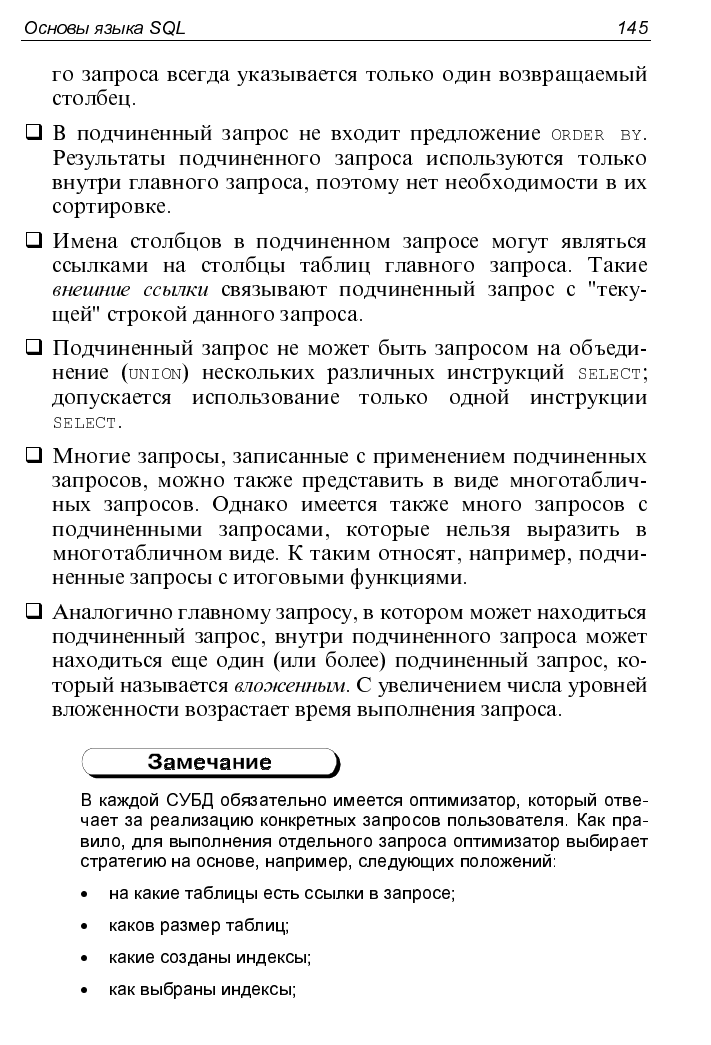 Основы языка SQL 145

го запроса всегда указывается только один возвращаемый столбец.

☐ В подчиненный запрос не входит предложение ORDER BY. Результаты подчиненного запроса используются только внутри главного запроса, поэтому нет необходимости в их сортировке.

☐ Имена столбцов в подчиненном запросе могут являться ссылками на столбцы таблиц главного запроса. Такие внешние ссылки связывают подчиненный запрос с "текущей" строкой данного запроса.

☐ Подчиненный запрос не может быть запросом на объединение (UNION) нескольких различных инструкций SELECT; допускается использование только одной инструкции SELECT.

☐ Многие запросы, записанные с применением подчиненных запросов, можно также представить в виде многотабличных запросов. Однако имеется также много запросов с подчиненными запросами, которые нельзя выразить в многотабличном виде. К таким относят, например, подчиненные запросы с итоговыми функциями.

☐ Аналогично главному запросу, в котором может находиться подчиненный запрос, внутри подчиненного запроса может находиться еще один (или более) подчиненный запрос, который называется вложенным. С увеличением числа уровней вложенности возрастает время выполнения запроса.

Замечание

В каждой СУБД обязательно имеется оптимизатор, который отвечает за реализацию конкретных запросов пользователя. Как правило, для выполнения отдельного запроса оптимизатор выбирает стратегию на основе, например, следующих положений:

• на какие таблицы есть ссылки в запросе;

• каков размер таблиц;

• какие созданы индексы;

• как выбраны индексы;